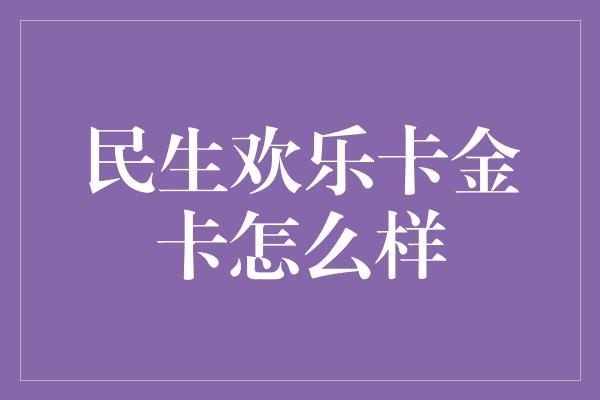 民生欢乐卡金卡怎么样